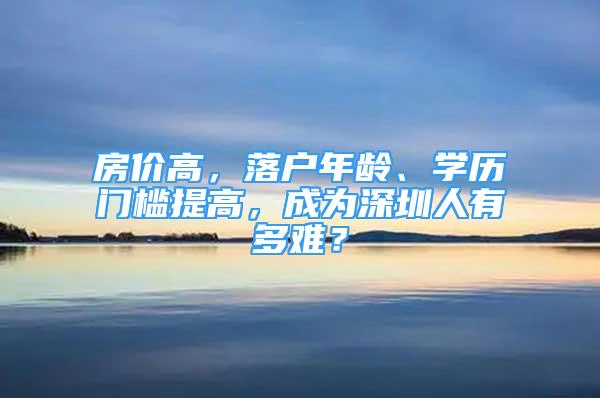 房价高，落户年龄、学历门槛提高，成为深圳人有多难？